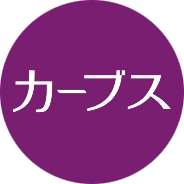 カーブス